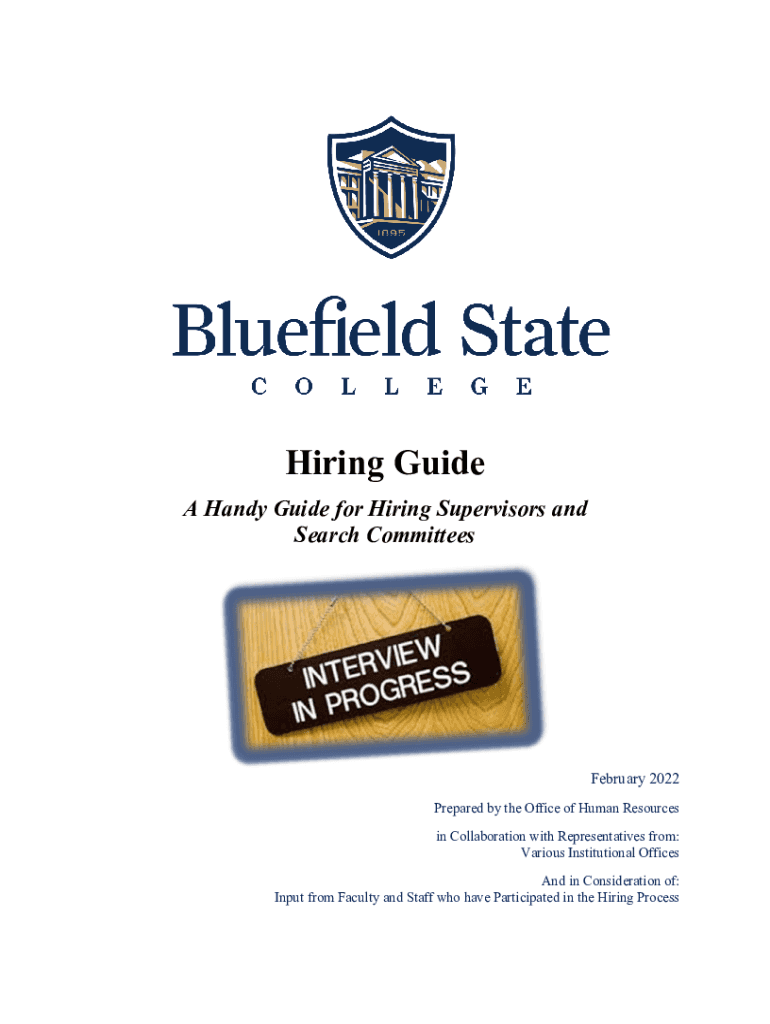 1895

Bluefield State
COLLEGE

Hiring Guide

A Handy Guide for Hiring Supervisors and Search Committees

INTERVIEW IN PROGRESS

February 2022

Prepared by the Office of Human Resources

in Collaboration with Representatives from:
Various Institutional Offices

And in Consideration of:
Input from Faculty and Staff who have Participated in the Hiring Process